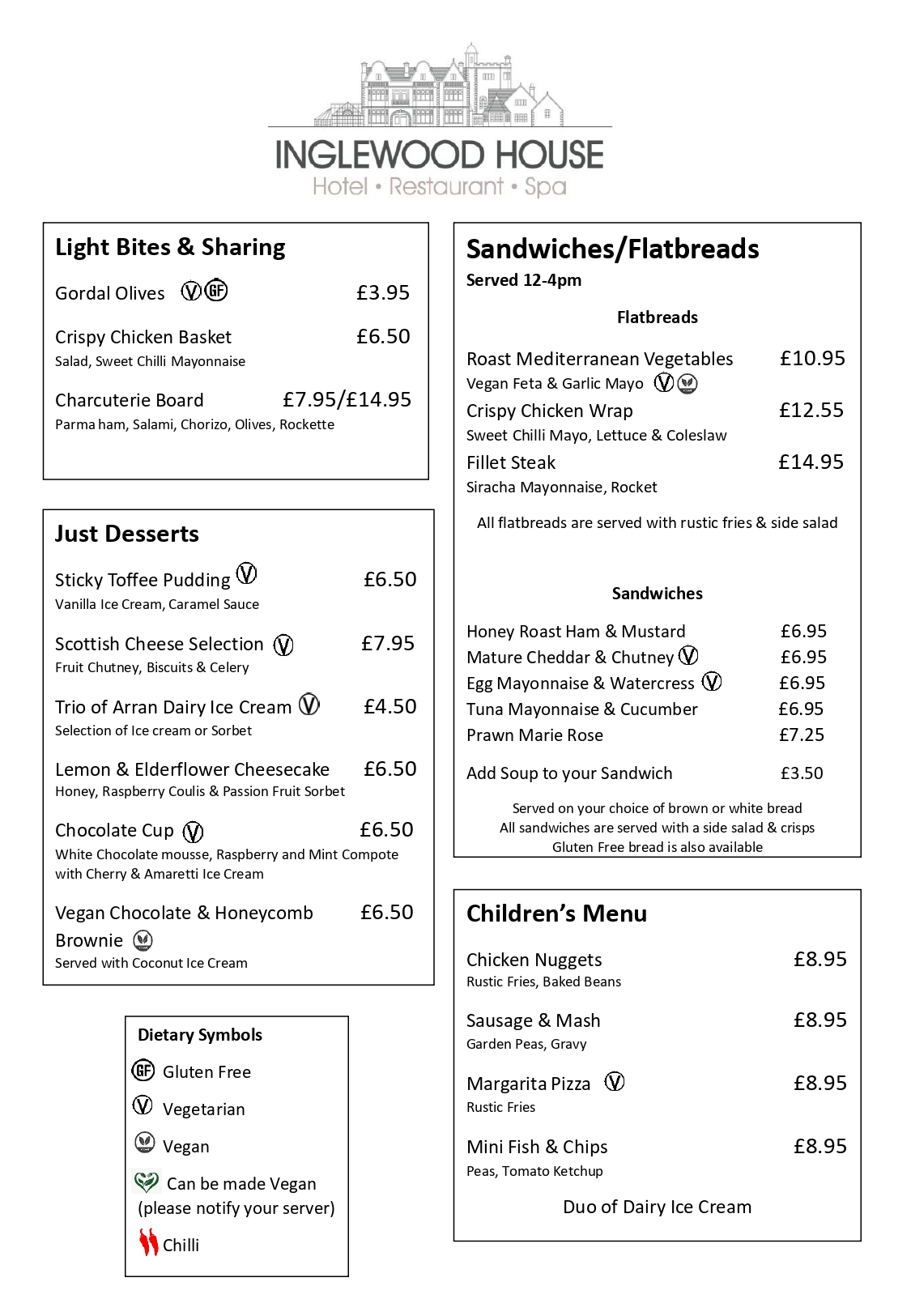 INGLEWOOD HOUSE
Hotel • Restaurant • Spa

Light Bites & Sharing

Gordal Olives V GF £3.95

Crispy Chicken Basket £6.50
Salad, Sweet Chilli Mayonnaise

Charcuterie Board £7.95/£14.95
Parma ham, Salami, Chorizo, Olives, Rockette

Just Desserts

Sticky Toffee Pudding V £6.50
Vanilla Ice Cream, Caramel Sauce

Scottish Cheese Selection V £7.95
Fruit Chutney, Biscuits & Celery

Trio of Arran Dairy Ice Cream V £4.50
Selection of Ice cream or Sorbet

Lemon & Elderflower Cheesecake £6.50
Honey, Raspberry Coulis & Passion Fruit Sorbet

Chocolate Cup V £6.50
White Chocolate mousse, Raspberry and Mint Compote with Cherry & Amaretti Ice Cream

Vegan Chocolate & Honeycomb Brownie £6.50
Served with Coconut Ice Cream

Dietary Symbols
GF Gluten Free
V Vegetarian
Vegan
Can be made Vegan (please notify your server)
Chilli

Sandwiches/Flatbreads
Served 12-4pm

Flatbreads

Roast Mediterranean Vegetables £10.95
Vegan Feta & Garlic Mayo V
Crispy Chicken Wrap £12.55
Sweet Chilli Mayo, Lettuce & Coleslaw
Fillet Steak £14.95
Siracha Mayonnaise, Rocket

All flatbreads are served with rustic fries & side salad

Sandwiches

Honey Roast Ham & Mustard £6.95
Mature Cheddar & Chutney V £6.95
Egg Mayonnaise & Watercress V £6.95
Tuna Mayonnaise & Cucumber £6.95
Prawn Marie Rose £7.25

Add Soup to your Sandwich £3.50

Served on your choice of brown or white bread
All sandwiches are served with a side salad & crisps
Gluten Free bread is also available

Children's Menu

Chicken Nuggets £8.95
Rustic Fries, Baked Beans

Sausage & Mash £8.95
Garden Peas, Gravy

Margarita Pizza V £8.95
Rustic Fries

Mini Fish & Chips £8.95
Peas, Tomato Ketchup

Duo of Dairy Ice Cream